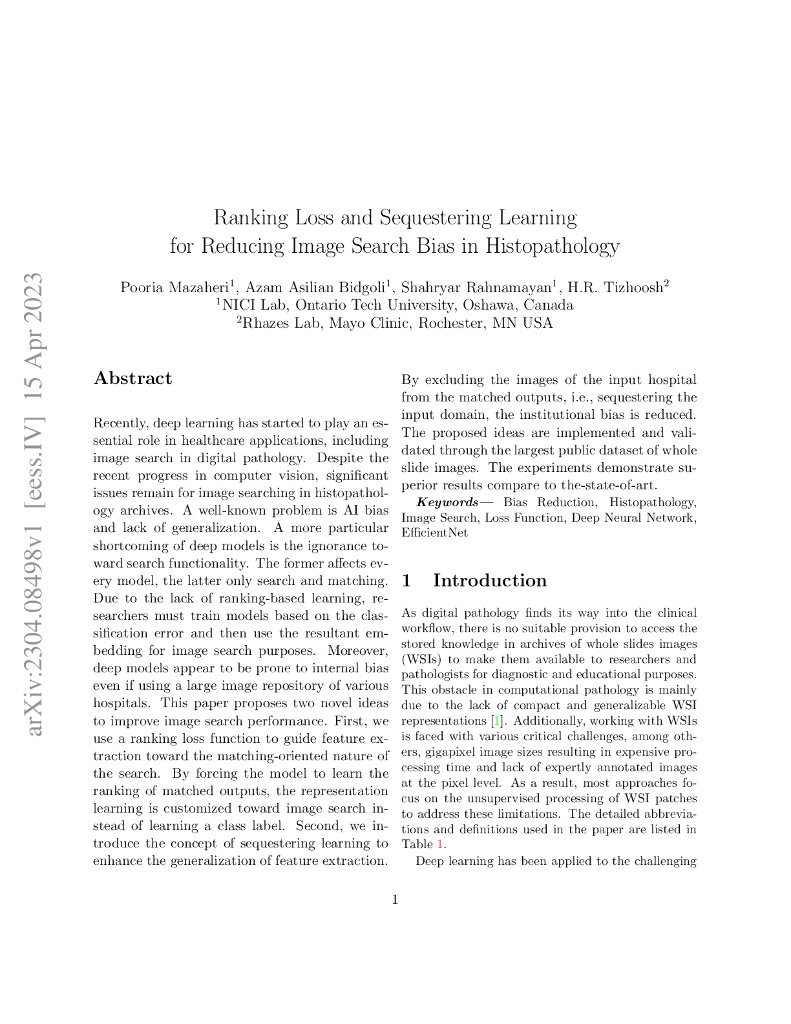 arXiv:2304.08498v1 [eess.IV] 15 Apr 2023

Ranking Loss and Sequestering Learning for Reducing Image Search Bias in Histopathology

Pooria Mazaheri$^1$, Azam Asilian Bidgoli$^1$, Shahryar Rahnamayan$^1$, H.R. Tizhoosh$^2$
$^1$NICI Lab, Ontario Tech University, Oshawa, Canada
$^2$Rhazes Lab, Mayo Clinic, Rochester, MN USA

Abstract

Recently, deep learning has started to play an essential role in healthcare applications, including image search in digital pathology. Despite the recent progress in computer vision, significant issues remain for image searching in histopathology archives. A well-known problem is AI bias and lack of generalization. A more particular shortcoming of deep models is the ignorance toward search functionality. The former affects every model, the latter only search and matching. Due to the lack of ranking-based learning, researchers must train models based on the classification error and then use the resultant embedding for image search purposes. Moreover, deep models appear to be prone to internal bias even if using a large image repository of various hospitals. This paper proposes two novel ideas to improve image search performance. First, we use a ranking loss function to guide feature extraction toward the matching-oriented nature of the search. By forcing the model to learn the ranking of matched outputs, the representation learning is customized toward image search instead of learning a class label. Second, we introduce the concept of sequestering learning to enhance the generalization of feature extraction. By excluding the images of the input hospital from the matched outputs, i.e., sequestering the input domain, the institutional bias is reduced. The proposed ideas are implemented and validated through the largest public dataset of whole slide images. The experiments demonstrate superior results compare to the-state-of-art.

Keywords— Bias Reduction, Histopathology, Image Search, Loss Function, Deep Neural Network, EfficientNet

1 Introduction

As digital pathology finds its way into the clinical workflow, there is no suitable provision to access the stored knowledge in archives of whole slides images (WSIs) to make them available to researchers and pathologists for diagnostic and educational purposes. This obstacle in computational pathology is mainly due to the lack of compact and generalizable WSI representations [1]. Additionally, working with WSIs is faced with various critical challenges, among others, gigapixel image sizes resulting in expensive processing time and lack of expertly annotated images at the pixel level. As a result, most approaches focus on the unsupervised processing of WSI patches to address these limitations. The detailed abbreviations and definitions used in the paper are listed in Table 1.

Deep learning has been applied to the challenging

1